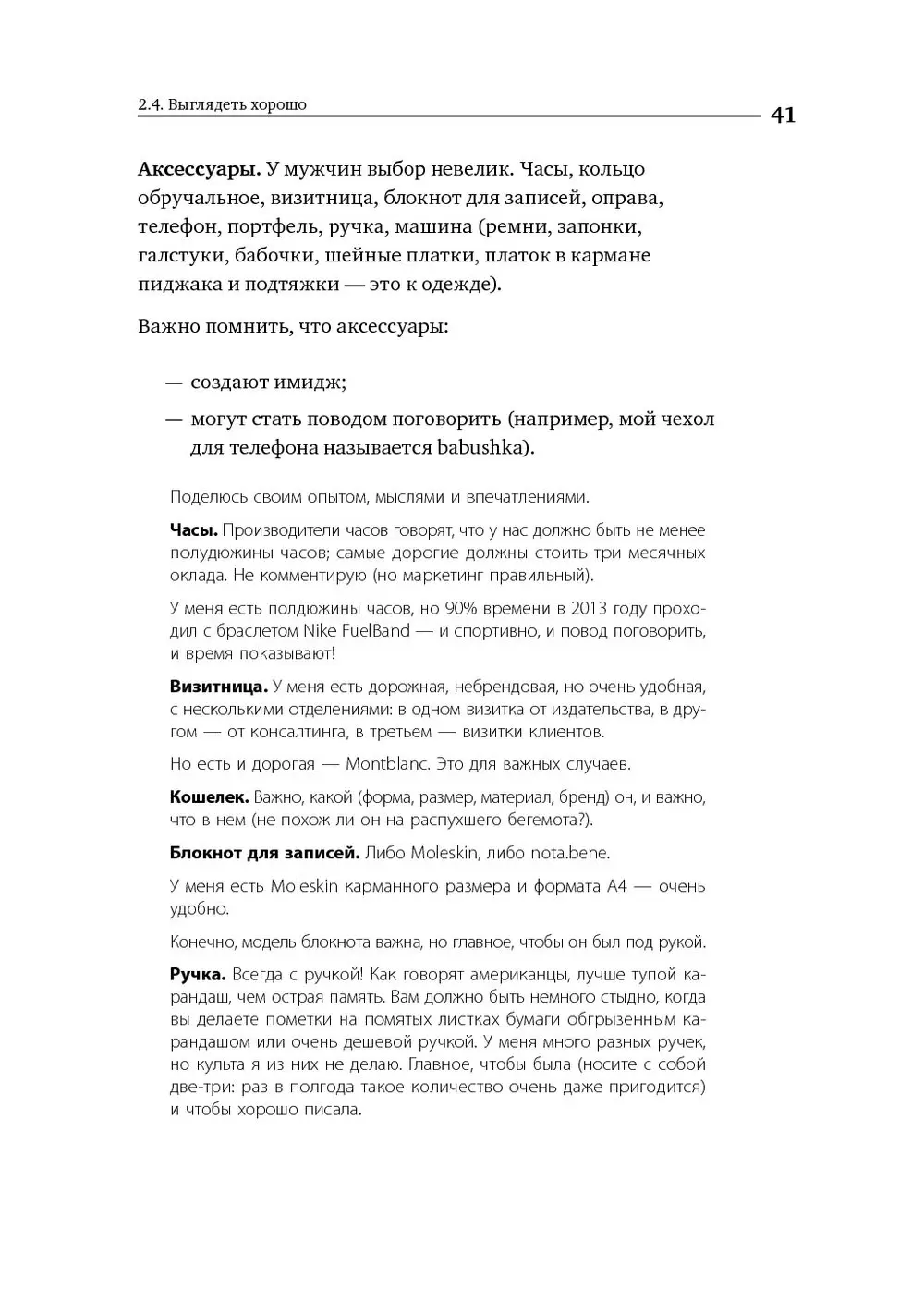 2.4. Выглядеть хорошо

41

Аксессуары. У мужчин выбор невелик. Часы, кольцо обручальное, визитница, блокнот для записей, оправа, телефон, портфель, ручка, машина (ремни, запонки, галстуки, бабочки, шейные платки, платок в кармане пиджака и подтяжки — это к одежде).

Важно помнить, что аксессуары:

— создают имидж;

— могут стать поводом поговорить (например, мой чехол для телефона называется babushka).

Поделюсь своим опытом, мыслями и впечатлениями.

Часы. Производители часов говорят, что у нас должно быть не менее полудюжины часов; самые дорогие должны стоить три месячных оклада. Не комментирую (но маркетинг правильный).

У меня есть полдюжины часов, но 90% времени в 2013 году проходил с браслетом Nike FuelBand — и спортивно, и повод поговорить, и время показывают!

Визитница. У меня есть дорожная, небрендовая, но очень удобная, с несколькими отделениями: в одном визитка от издательства, в другом — от консалтинга, в третьем — визитки клиентов.

Но есть и дорогая — Montblanc. Это для важных случаев.

Кошелек. Важно, какой (форма, размер, материал, бренд) он, и важно, что в нем (не похож ли он на распухшего бегемота?).

Блокнот для записей. Либо Moleskin, либо nota.bene.

У меня есть Moleskin карманного размера и формата А4 — очень удобно.

Конечно, модель блокнота важна, но главное, чтобы он был под рукой.

Ручка. Всегда с ручкой! Как говорят американцы, лучше тупой карандаш, чем острая память. Вам должно быть немного стыдно, когда вы делаете пометки на помятых листках бумаги обгрызенным карандашом или очень дешевой ручкой. У меня много разных ручек, но культа я из них не делаю. Главное, чтобы была (носите с собой две-три: раз в полгода такое количество очень даже пригодится) и чтобы хорошо писала.